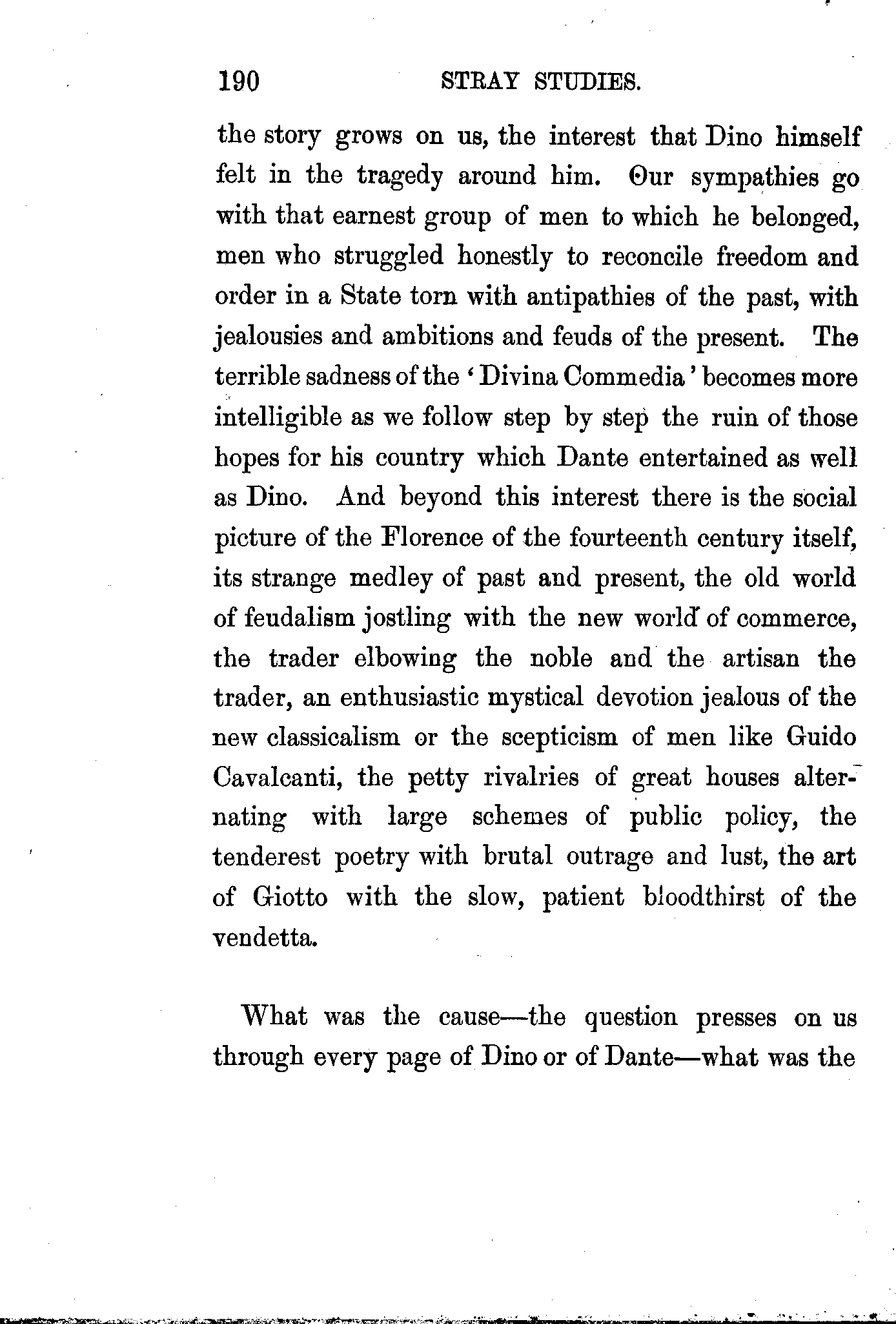 190 STRAY STUDIES.

the story grows on us, the interest that Dino himself felt in the tragedy around him. Our sympathies go with that earnest group of men to which he belonged, men who struggled honestly to reconcile freedom and order in a State torn with antipathies of the past, with jealousies and ambitions and feuds of the present. The terrible sadness of the 'Divina Commedia' becomes more intelligible as we follow step by step the ruin of those hopes for his country which Dante entertained as well as Dino. And beyond this interest there is the social picture of the Florence of the fourteenth century itself, its strange medley of past and present, the old world of feudalism jostling with the new world of commerce, the trader elbowing the noble and the artisan the trader, an enthusiastic mystical devotion jealous of the new classicalism or the scepticism of men like Guido Cavalcanti, the petty rivalries of great houses alternating with large schemes of public policy, the tenderest poetry with brutal outrage and lust, the art of Giotto with the slow, patient bloodthirst of the vendetta.

What was the cause—the question presses on us through every page of Dino or of Dante—what was the